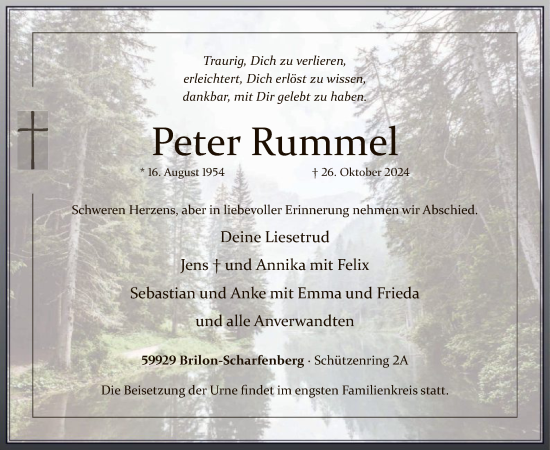 Traurig, Dich zu verlieren,
erleichtert, Dich erlöst zu wissen,
dankbar, mit Dir gelebt zu haben.

Peter Rummel

* 16. August 1954 † 26. Oktober 2024

Schweren Herzens, aber in liebevoller Erinnerung nehmen wir Abschied.

Deine Liesetrud
Jens † und Annika mit Felix
Sebastian und Anke mit Emma und Frieda
und alle Anverwandten

59929 Brilon-Scharfenberg · Schützenring 2A

Die Beisetzung der Urne findet im engsten Familienkreis statt.